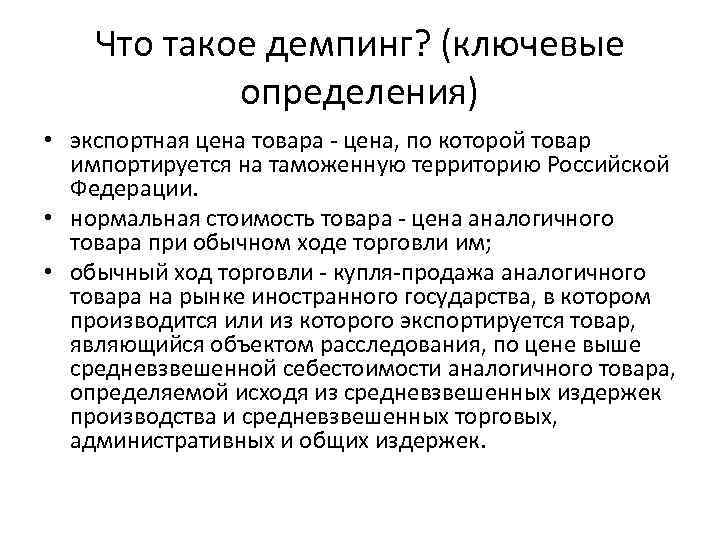 Что такое демпинг? (ключевые определения)

• экспортная цена товара - цена, по которой товар импортируется на таможенную территорию Российской Федерации.
• нормальная стоимость товара - цена аналогичного товара при обычном ходе торговли им;
• обычный ход торговли - купля-продажа аналогичного товара на рынке иностранного государства, в котором производится или из которого экспортируется товар, являющийся объектом расследования, по цене выше средневзвешенной себестоимости аналогичного товара, определяемой исходя из средневзвешенных издержек производства и средневзвешенных торговых, административных и общих издержек.